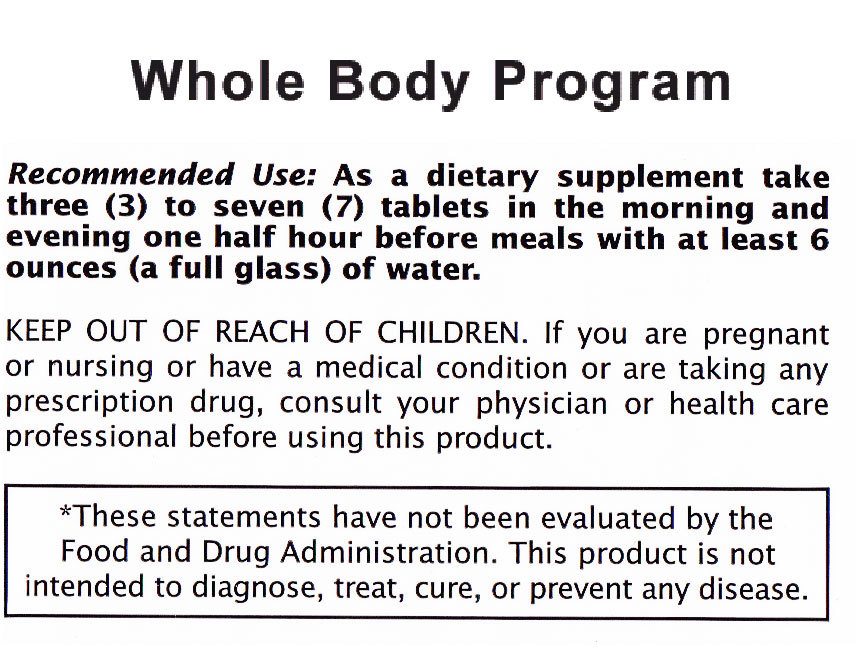 Whole Body Program

Recommended Use: As a dietary supplement take three (3) to seven (7) tablets in the morning and evening one half hour before meals with at least 6 ounces (a full glass) of water.

KEEP OUT OF REACH OF CHILDREN. If you are pregnant or nursing or have a medical condition or are taking any prescription drug, consult your physician or health care professional before using this product.

*These statements have not been evaluated by the Food and Drug Administration. This product is not intended to diagnose, treat, cure, or prevent any disease.